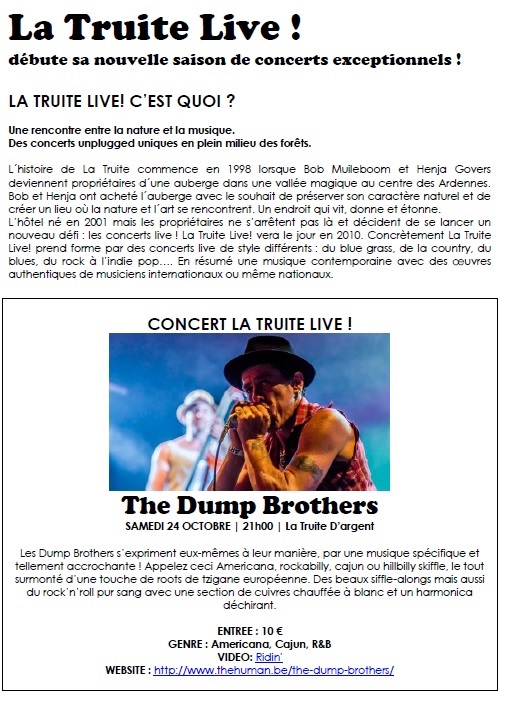 La Truite Live !
débute sa nouvelle saison de concerts exceptionnels !

LA TRUITE LIVE! C'EST QUOI ?

Une rencontre entre la nature et la musique.
Des concerts unplugged uniques en plein milieu des forêts.

L'histoire de La Truite commence en 1998 lorsque Bob Muileboom et Henja Govers deviennent propriétaires d'une auberge dans une vallée magique au centre des Ardennes. Bob et Henja ont acheté l'auberge avec le souhait de préserver son caractère naturel et de créer un lieu où la nature et l'art se rencontrent. Un endroit qui vit, donne et étonne.
L'hôtel né en 2001 mais les propriétaires ne s'arrêtent pas là et décident de se lancer un nouveau défi : les concerts live ! La Truite Live! vera le jour en 2010. Concrètement La Truite Live! prend forme par des concerts live de style différents : du blue grass, de la country, du blues, du rock à l'indie pop…. En résumé une musique contemporaine avec des œuvres authentiques de musiciens internationaux ou même nationaux.

CONCERT LA TRUITE LIVE !

The Dump Brothers
SAMEDI 24 OCTOBRE | 21h00 | La Truite D'argent

Les Dump Brothers s'expriment eux-mêmes à leur manière, par une musique spécifique et tellement accrochante ! Appelez ceci Americana, rockabilly, cajun ou hillbilly skiffle, le tout surmonté d'une touche de roots de tzigane européenne. Des beaux siffle-alongs mais aussi du rock'n'roll pur sang avec une section de cuivres chauffée à blanc et un harmonica déchirant.

ENTREE : 10 €
GENRE : Americana, Cajun, R&B
VIDEO: Ridin'
WEBSITE : http://www.thehuman.be/the-dump-brothers/